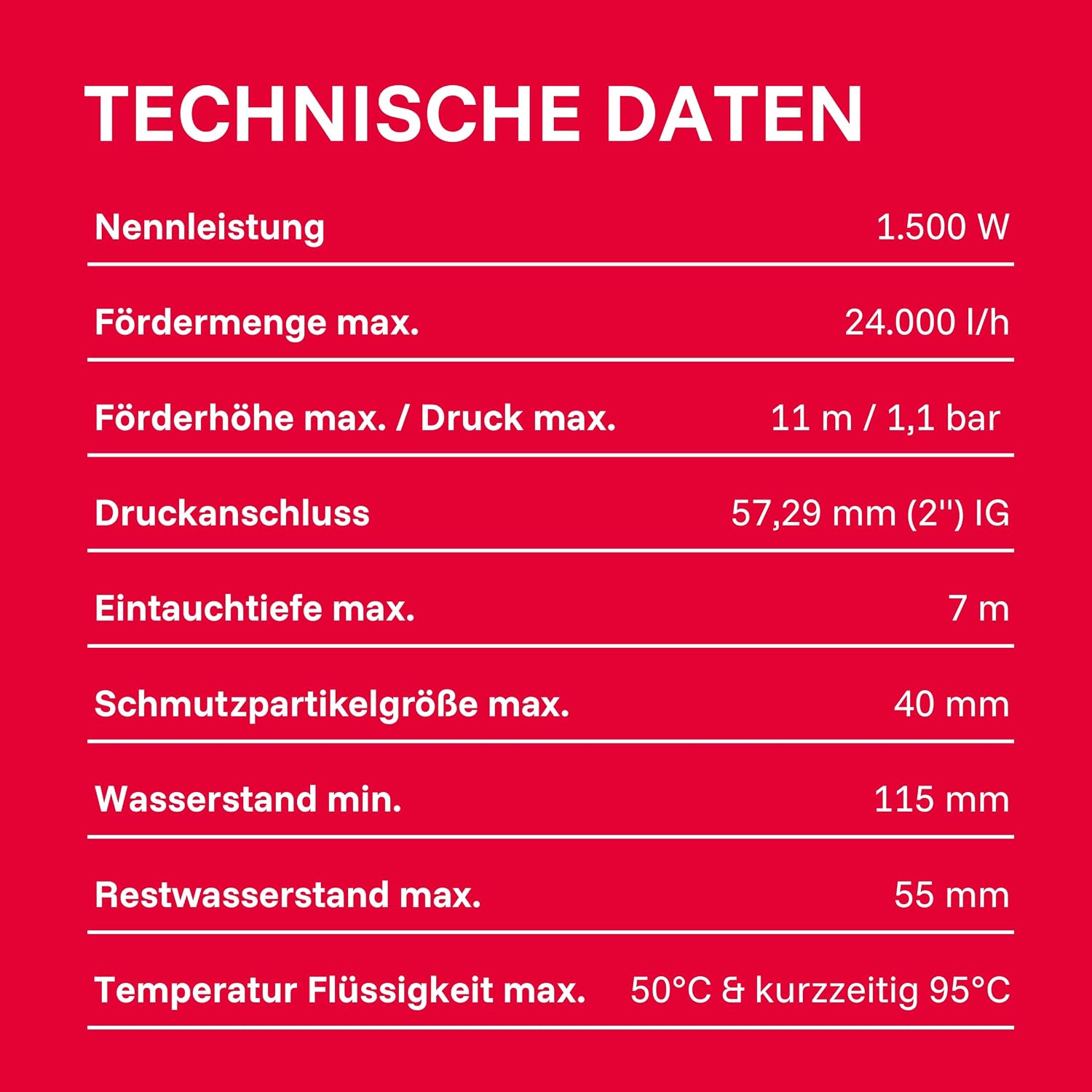 TECHNISCHE DATEN

| | |
|---|---|
| Nennleistung | 1.500 W |
| Fördermenge max. | 24.000 l/h |
| Förderhöhe max. / Druck max. | 11 m / 1,1 bar |
| Druckanschluss | 57,29 mm (2'') IG |
| Eintauchtiefe max. | 7 m |
| Schmutzpartikelgröße max. | 40 mm |
| Wasserstand min. | 115 mm |
| Restwasserstand max. | 55 mm |
| Temperatur Flüssigkeit max. | 50°C & kurzzeitig 95°C |